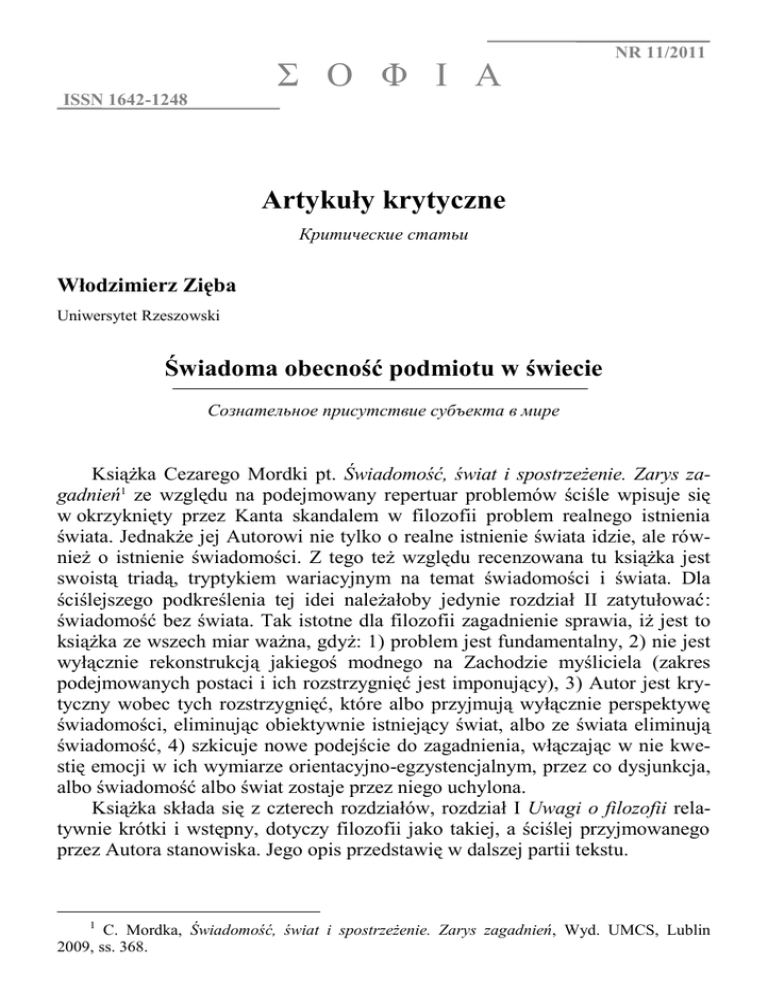 NR 11/2011

Σ Ο Φ Ι Α

ISSN 1642-1248

Artykuły krytyczne

Критические статьи

Włodzimierz Zięba

Uniwersytet Rzeszowski

Świadoma obecność podmiotu w świecie

Сознательное присутствие субъекта в мире

Książka Cezarego Mordki pt. Świadomość, świat i spostrzeżenie. Zarys zagadnień$^1$ ze względu na podejmowany repertuar problemów ściśle wpisuje się w okrzyknięty przez Kanta skandalem w filozofii problem realnego istnienia świata. Jednakże jej Autorowi nie tylko o realne istnienie świata idzie, ale również o istnienie świadomości. Z tego też względu recenzowana tu książka jest swoistą triadą, tryptykiem wariacyjnym na temat świadomości i świata. Dla ściślejszego podkreślenia tej idei należałoby jedynie rozdział II zatytułować: świadomość bez świata. Tak istotne dla filozofii zagadnienie sprawia, iż jest to książka ze wszech miar ważna, gdyż: 1) problem jest fundamentalny, 2) nie jest wyłącznie rekonstrukcją jakiegoś modnego na Zachodzie myśliciela (zakres podejmowanych postaci i ich rozstrzygnięć jest imponujący), 3) Autor jest krytyczny wobec tych rozstrzygnięć, które albo przyjmują wyłącznie perspektywę świadomości, eliminując obiektywnie istniejący świat, albo ze świata eliminują świadomość, 4) szkicuje nowe podejście do zagadnienia, włączając w nie kwestię emocji w ich wymiarze orientacyjno-egzystencjalnym, przez co dysjunkcja, albo świadomość albo świat zostaje przez niego uchylona.

Książka składa się z czterech rozdziałów, rozdział I Uwagi o filozofii relatywnie krótki i wstępny, dotyczy filozofii jako takiej, a ściślej przyjmowanego przez Autora stanowiska. Jego opis przedstawię w dalszej partii tekstu.

$^1$ C. Mordka, Świadomość, świat i spostrzeżenie. Zarys zagadnień, Wyd. UMCS, Lublin 2009, ss. 368.